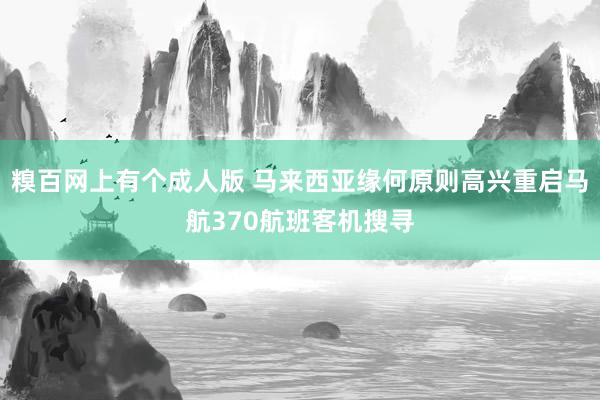 糗百网上有个成人版 马来西亚缘何原则高兴重启马航370航班客机搜寻